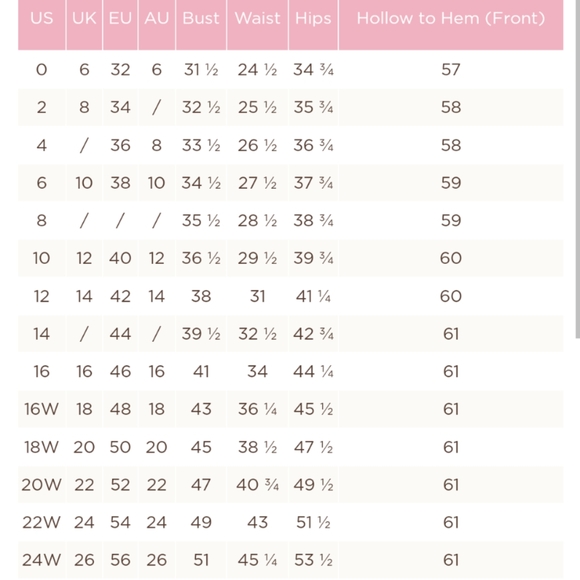 | US | UK | EU | AU | Bust | Waist | Hips | Hollow to Hem (Front) |
|---|---|---|---|---|---|---|---|
| 0 | 6 | 32 | 6 | 31 ½ | 24 ½ | 34 ¾ | 57 |
| 2 | 8 | 34 | / | 32 ½ | 25 ½ | 35 ¾ | 58 |
| 4 | / | 36 | 8 | 33 ½ | 26 ½ | 36 ¾ | 58 |
| 6 | 10 | 38 | 10 | 34 ½ | 27 ½ | 37 ¾ | 59 |
| 8 | / | / | / | 35 ½ | 28 ½ | 38 ¾ | 59 |
| 10 | 12 | 40 | 12 | 36 ½ | 29 ½ | 39 ¾ | 60 |
| 12 | 14 | 42 | 14 | 38 | 31 | 41 ¼ | 60 |
| 14 | / | 44 | / | 39 ½ | 32 ½ | 42 ¾ | 61 |
| 16 | 16 | 46 | 16 | 41 | 34 | 44 ¼ | 61 |
| 16W | 18 | 48 | 18 | 43 | 36 ¼ | 45 ½ | 61 |
| 18W | 20 | 50 | 20 | 45 | 38 ½ | 47 ½ | 61 |
| 20W | 22 | 52 | 22 | 47 | 40 ¾ | 49 ½ | 61 |
| 22W | 24 | 54 | 24 | 49 | 43 | 51 ½ | 61 |
| 24W | 26 | 56 | 26 | 51 | 45 ¼ | 53 ½ | 61 |